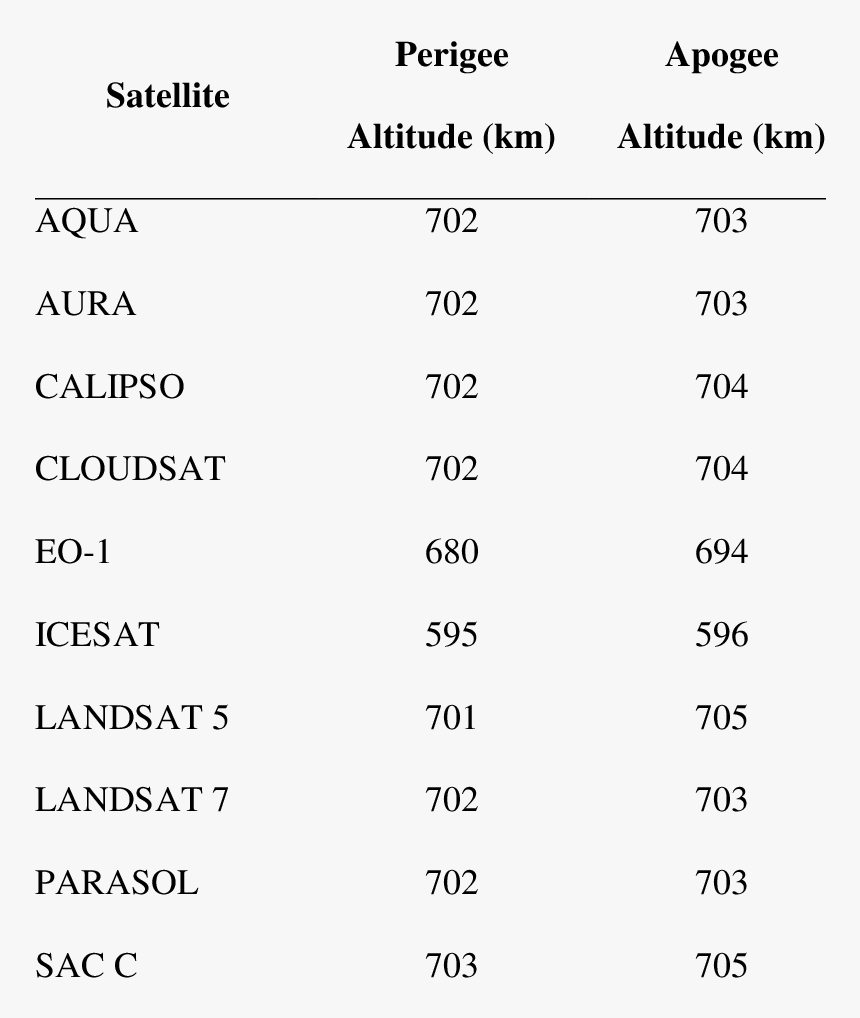 | Satellite | Perigee Altitude (km) | Apogee Altitude (km) |
|---|---|---|
| AQUA | 702 | 703 |
| AURA | 702 | 703 |
| CALIPSO | 702 | 704 |
| CLOUDSAT | 702 | 704 |
| EO-1 | 680 | 694 |
| ICESAT | 595 | 596 |
| LANDSAT 5 | 701 | 705 |
| LANDSAT 7 | 702 | 703 |
| PARASOL | 702 | 703 |
| SAC C | 703 | 705 |